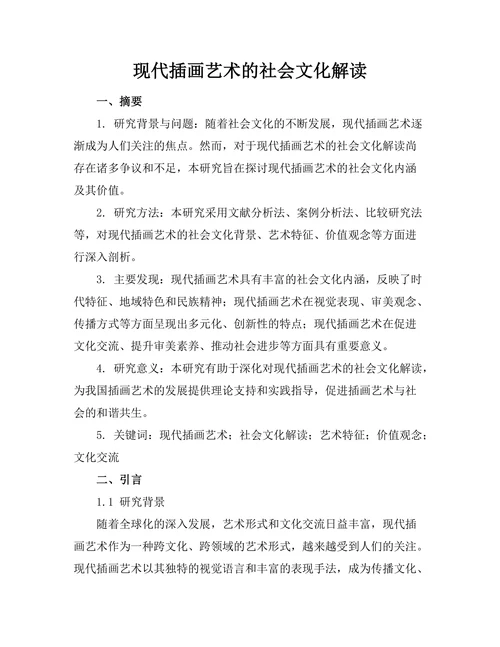 现代插画艺术的社会文化解读

一、摘要

1. 研究背景与问题：随着社会文化的不断发展，现代插画艺术逐渐成为人们关注的焦点。然而，对于现代插画艺术的社会文化解读尚存在诸多争议和不足，本研究旨在探讨现代插画艺术的社会文化内涵及其价值。

2. 研究方法：本研究采用文献分析法、案例分析法、比较研究法等，对现代插画艺术的社会文化背景、艺术特征、价值观念等方面进行深入剖析。

3. 主要发现：现代插画艺术具有丰富的社会文化内涵，反映了时代特征、地域特色和民族精神；现代插画艺术在视觉表现、审美观念、传播方式等方面呈现出多元化、创新性的特点；现代插画艺术在促进文化交流、提升审美素养、推动社会进步等方面具有重要意义。

4. 研究意义：本研究有助于深化对现代插画艺术的社会文化解读，为我国插画艺术的发展提供理论支持和实践指导，促进插画艺术与社会的和谐共生。

5. 关键词：现代插画艺术；社会文化解读；艺术特征；价值观念；文化交流

二、引言

1.1 研究背景

随着全球化的深入发展，艺术形式和文化交流日益丰富，现代插画艺术作为一种跨文化、跨领域的艺术形式，越来越受到人们的关注。现代插画艺术以其独特的视觉语言和丰富的表现手法，成为传播文化、